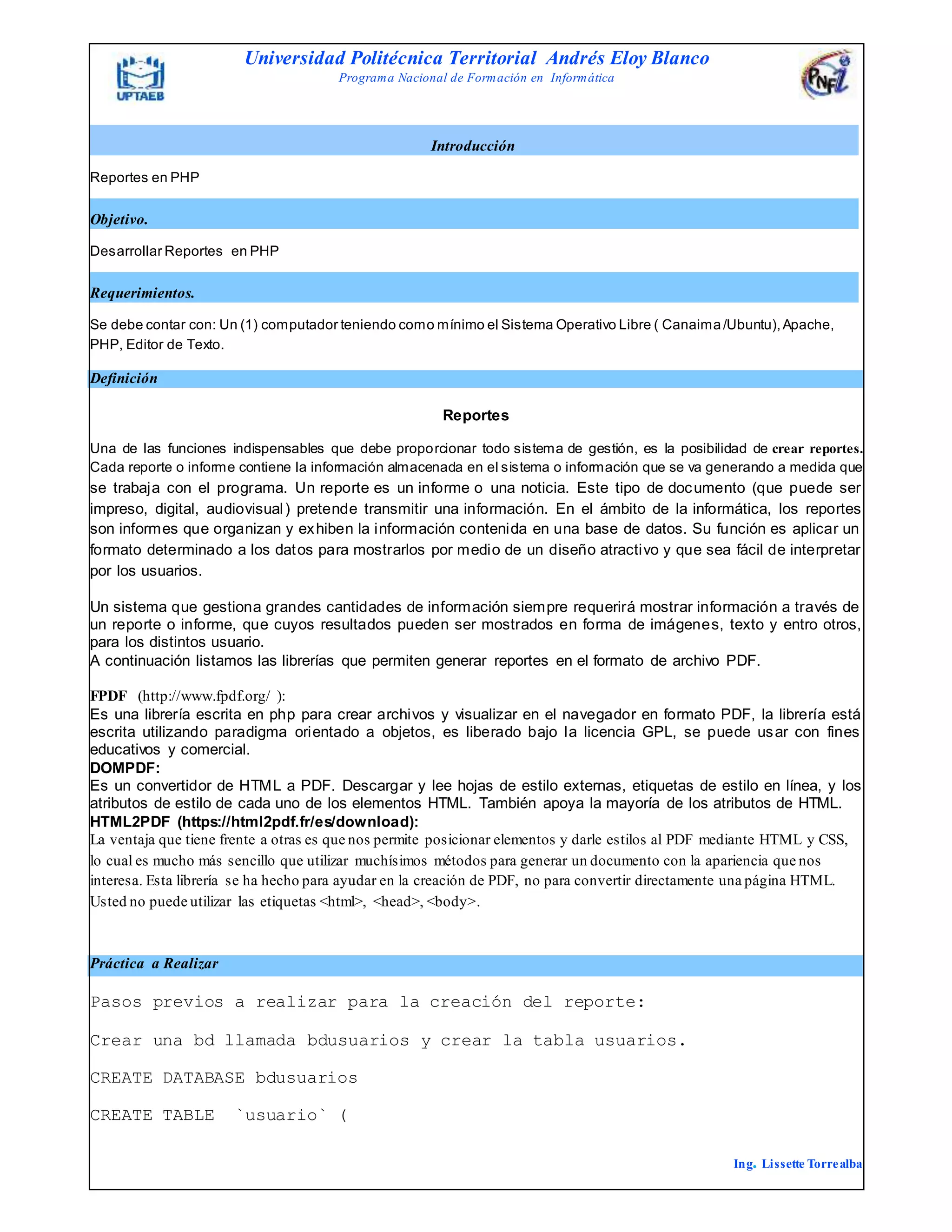 UPTAEB

Universidad Politécnica Territorial Andrés Eloy Blanco
Programa Nacional de Formación en Informática

PNFI

Introducción

Reportes en PHP

Objetivo.

Desarrollar Reportes en PHP

Requerimientos.

Se debe contar con: Un (1) computador teniendo como mínimo el Sistema Operativo Libre ( Canaima /Ubuntu), Apache, PHP, Editor de Texto.

Definición

Reportes

Una de las funciones indispensables que debe proporcionar todo sistema de gestión, es la posibilidad de crear reportes. Cada reporte o informe contiene la información almacenada en el sistema o información que se va generando a medida que se trabaja con el programa. Un reporte es un informe o una noticia. Este tipo de documento (que puede ser impreso, digital, audiovisual) pretende transmitir una información. En el ámbito de la informática, los reportes son informes que organizan y exhiben la información contenida en una base de datos. Su función es aplicar un formato determinado a los datos para mostrarlos por medio de un diseño atractivo y que sea fácil de interpretar por los usuarios.

Un sistema que gestiona grandes cantidades de información siempre requerirá mostrar información a través de un reporte o informe, que cuyos resultados pueden ser mostrados en forma de imágenes, texto y entro otros, para los distintos usuario.
A continuación listamos las librerías que permiten generar reportes en el formato de archivo PDF.

FPDF (http://www.fpdf.org/ ):
Es una librería escrita en php para crear archivos y visualizar en el navegador en formato PDF, la librería está escrita utilizando paradigma orientado a objetos, es liberado bajo la licencia GPL, se puede usar con fines educativos y comercial.
DOMPDF:
Es un convertidor de HTML a PDF. Descargar y lee hojas de estilo externas, etiquetas de estilo en línea, y los atributos de estilo de cada uno de los elementos HTML. También apoya la mayoría de los atributos de HTML.
HTML2PDF (https://html2pdf.fr/es/download):
La ventaja que tiene frente a otras es que nos permite posicionar elementos y darle estilos al PDF mediante HTML y CSS, lo cual es mucho más sencillo que utilizar muchísimos métodos para generar un documento con la apariencia que nos interesa. Esta librería se ha hecho para ayudar en la creación de PDF, no para convertir directamente una página HTML. Usted no puede utilizar las etiquetas <html>, <head>, <body>.

Práctica a Realizar

Pasos previos a realizar para la creación del reporte:

Crear una bd llamada bdusuarios y crear la tabla usuarios.

CREATE DATABASE bdusuarios

CREATE TABLE `usuario` (

Ing. Lissette Torrealba